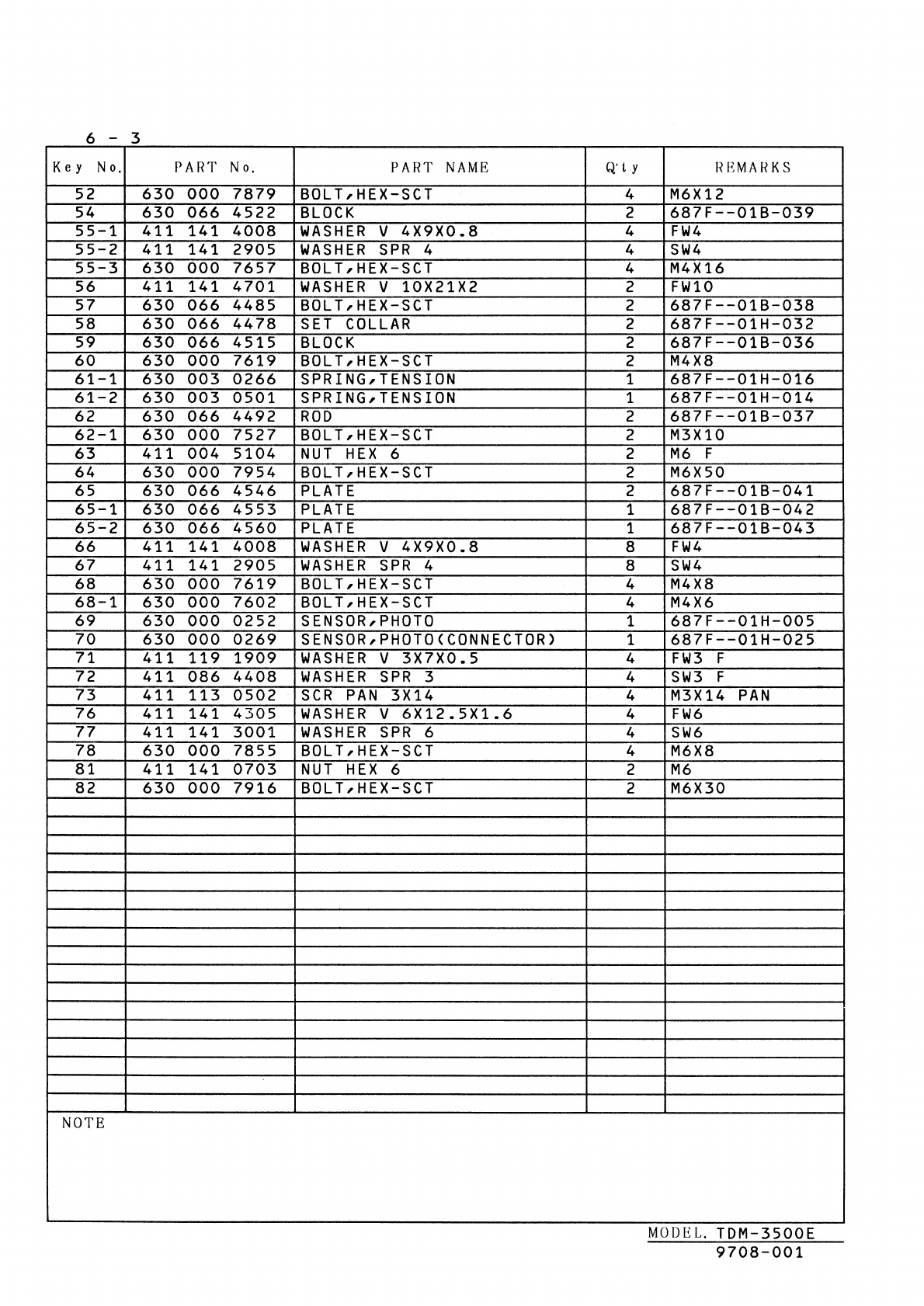 6 - 3

| Key No. | PART No. | PART NAME | Q'ty | REMARKS |
|---|---|---|---|---|
| 52 | 630 000 7879 | BOLT,HEX-SCT | 4 | M6X12 |
| 54 | 630 066 4522 | BLOCK | 2 | 687F--01B-039 |
| 55-1 | 411 141 4008 | WASHER V 4X9X0.8 | 4 | FW4 |
| 55-2 | 411 141 2905 | WASHER SPR 4 | 4 | SW4 |
| 55-3 | 630 000 7657 | BOLT,HEX-SCT | 4 | M4X16 |
| 56 | 411 141 4701 | WASHER V 10X21X2 | 2 | FW10 |
| 57 | 630 066 4485 | BOLT,HEX-SCT | 2 | 687F--01B-038 |
| 58 | 630 066 4478 | SET COLLAR | 2 | 687F--01H-032 |
| 59 | 630 066 4515 | BLOCK | 2 | 687F--01B-036 |
| 60 | 630 000 7619 | BOLT,HEX-SCT | 2 | M4X8 |
| 61-1 | 630 003 0266 | SPRING,TENSION | 1 | 687F--01H-016 |
| 61-2 | 630 003 0501 | SPRING,TENSION | 1 | 687F--01H-014 |
| 62 | 630 066 4492 | ROD | 2 | 687F--01B-037 |
| 62-1 | 630 000 7527 | BOLT,HEX-SCT | 2 | M3X10 |
| 63 | 411 004 5104 | NUT HEX 6 | 2 | M6 F |
| 64 | 630 000 7954 | BOLT,HEX-SCT | 2 | M6X50 |
| 65 | 630 066 4546 | PLATE | 2 | 687F--01B-041 |
| 65-1 | 630 066 4553 | PLATE | 1 | 687F--01B-042 |
| 65-2 | 630 066 4560 | PLATE | 1 | 687F--01B-043 |
| 66 | 411 141 4008 | WASHER V 4X9X0.8 | 8 | FW4 |
| 67 | 411 141 2905 | WASHER SPR 4 | 8 | SW4 |
| 68 | 630 000 7619 | BOLT,HEX-SCT | 4 | M4X8 |
| 68-1 | 630 000 7602 | BOLT,HEX-SCT | 4 | M4X6 |
| 69 | 630 000 0252 | SENSOR,PHOTO | 1 | 687F--01H-005 |
| 70 | 630 000 0269 | SENSOR,PHOTO(CONNECTOR) | 1 | 687F--01H-025 |
| 71 | 411 119 1909 | WASHER V 3X7X0.5 | 4 | FW3 F |
| 72 | 411 086 4408 | WASHER SPR 3 | 4 | SW3 F |
| 73 | 411 113 0502 | SCR PAN 3X14 | 4 | M3X14 PAN |
| 76 | 411 141 4305 | WASHER V 6X12.5X1.6 | 4 | FW6 |
| 77 | 411 141 3001 | WASHER SPR 6 | 4 | SW6 |
| 78 | 630 000 7855 | BOLT,HEX-SCT | 4 | M6X8 |
| 81 | 411 141 0703 | NUT HEX 6 | 2 | M6 |
| 82 | 630 000 7916 | BOLT,HEX-SCT | 2 | M6X30 |

NOTE

MODEL. TDM-3500E
9708-001